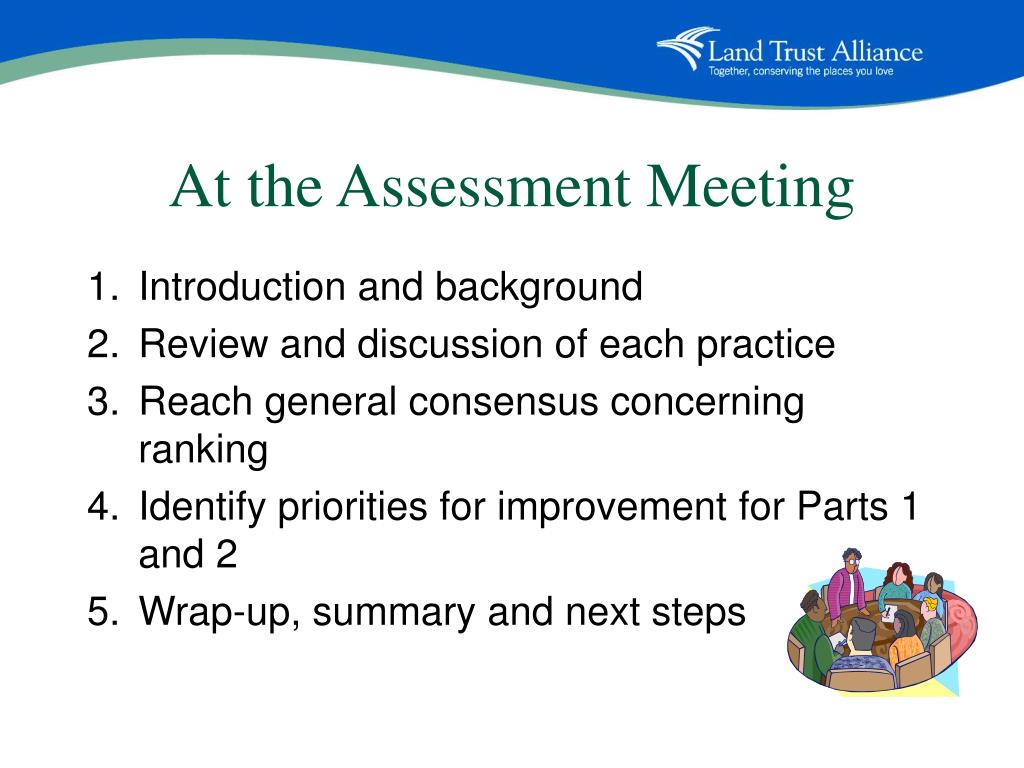 Land Trust Alliance
Together, conserving the places you love

At the Assessment Meeting

1. Introduction and background
2. Review and discussion of each practice
3. Reach general consensus concerning ranking
4. Identify priorities for improvement for Parts 1 and 2
5. Wrap-up, summary and next steps